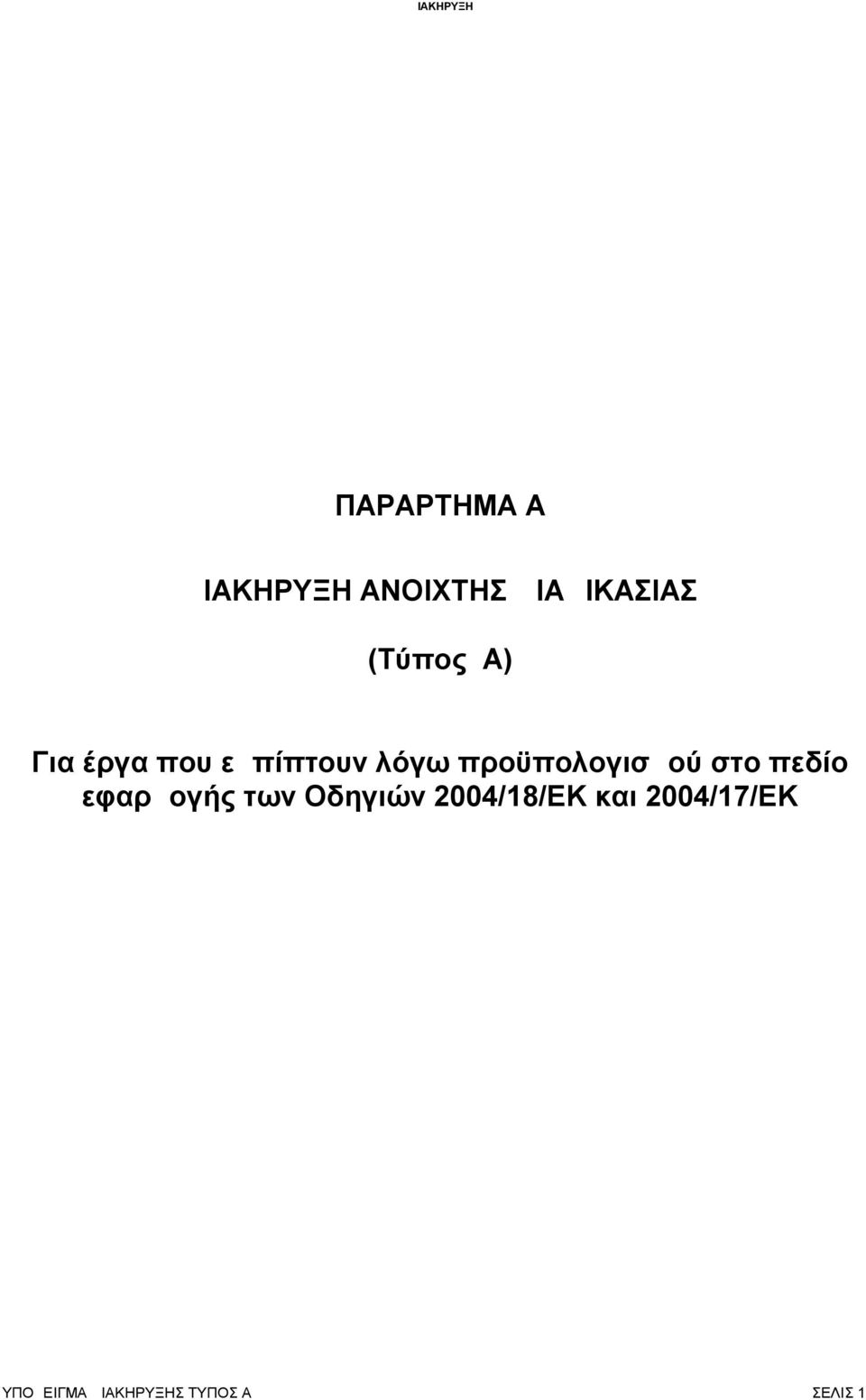 ΙΑΚΗΡΥΞΗ

ΠΑΡΑΡΤΗΜΑ Α

ΙΑΚΗΡΥΞΗ ΑΝΟΙΧΤΗΣ ΙΑ ΙΚΑΣΙΑΣ

(Τύπος Α)

Για έργα που ε πίπτουν λόγω προϋπολογισ ού στο πεδίο εφαρ ογής των Οδηγιών 2004/18/ΕΚ και 2004/17/ΕΚ

ΥΠΟ ΕΙΓΜΑ ΙΑΚΗΡΥΞΗΣ ΤΥΠΟΣ Α

ΣΕΛΙΣ 1